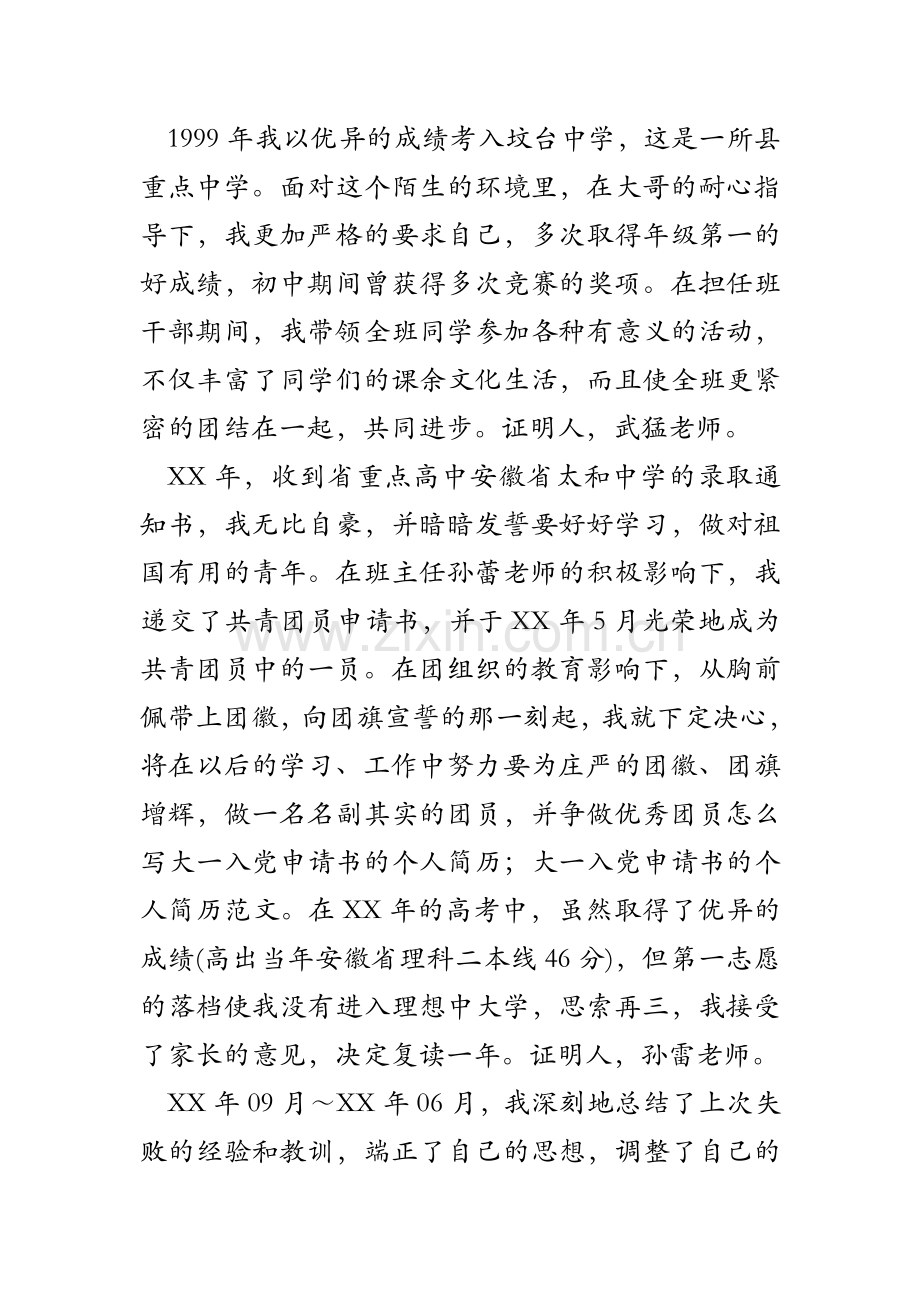 1999年我以优异的成绩考入坟台中学，这是一所县重点中学。面对这个陌生的环境里，在大哥的耐心指导下，我更加严格的要求自己，多次取得年级第一的好成绩，初中期间曾获得多次竞赛的奖项。在担任班干部期间，我带领全班同学参加各种有意义的活动，不仅丰富了同学们的课余文化生活，而且使全班更紧密的团结在一起，共同进步。证明人，武猛老师。

XX年，收到省重点高中安徽省太和中学的录取通知书，我无比自豪，并暗暗发誓要好好学习，做对祖国有用的青年。在班主任孙蕾老师的积极影响下，我递交了共青团员申请书，并于XX年5月光荣地成为共青团员中的一员。在团组织的教育影响下，从胸前佩带上团徽，向团旗宣誓的那一刻起，我就下定决心，将在以后的学习、工作中努力要为庄严的团徽、团旗增辉，做一名名副其实的团员，并争做优秀团员怎么写大一入党申请书的个人简历；大一入党申请书的个人简历范文。在XX年的高考中，虽然取得了优异的成绩(高出当年安徽省理科二本线46分)，但第一志愿的落档使我没有进入理想中大学，思索再三，我接受了家长的意见，决定复读一年。证明人，孙雷老师。

XX年09月～XX年06月，我深刻地总结了上次失败的经验和教训，端正了自己的思想，调整了自己的

www.zixin.com.cn